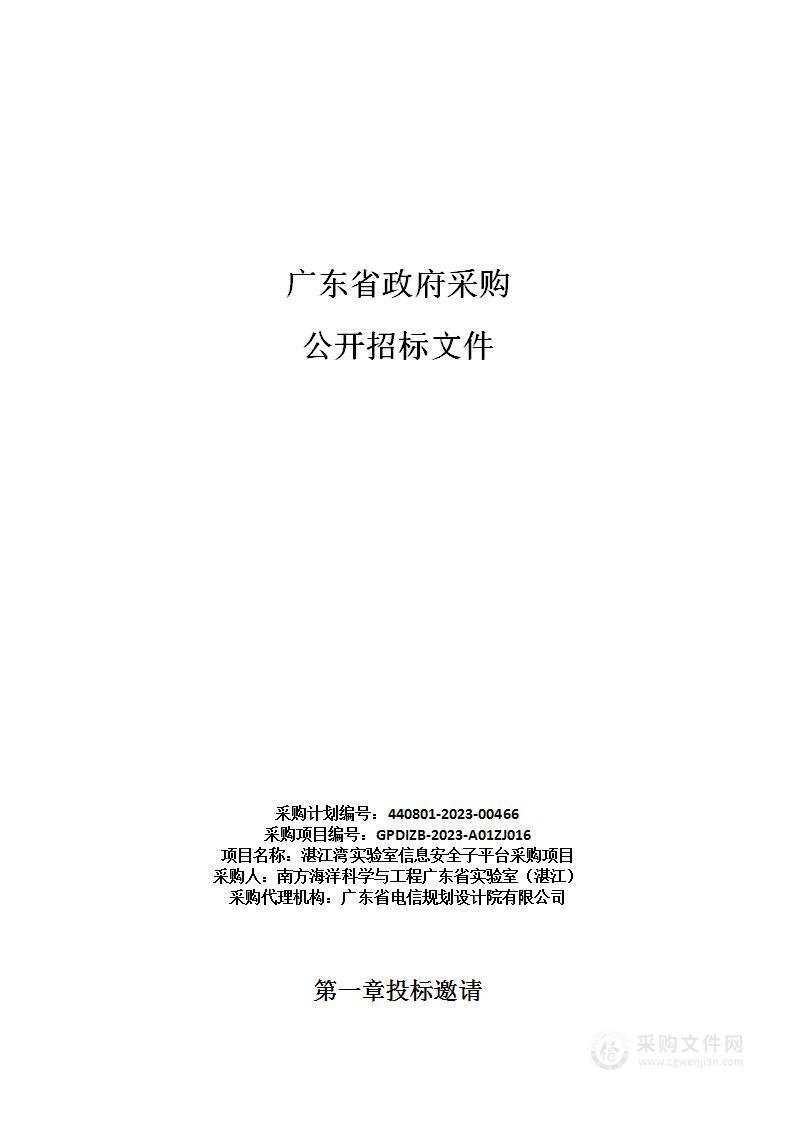 广东省政府采购

公开招标文件

采购计划编号：440801-2023-00466
采购项目编号：GPDIZB-2023-A01ZJ016
项目名称：湛江湾实验室信息安全子平台采购项目
采购人：南方海洋科学与工程广东省实验室（湛江）
采购代理机构：广东省电信规划设计院有限公司

第一章投标邀请

采购文件网
www.cgwenjian.com